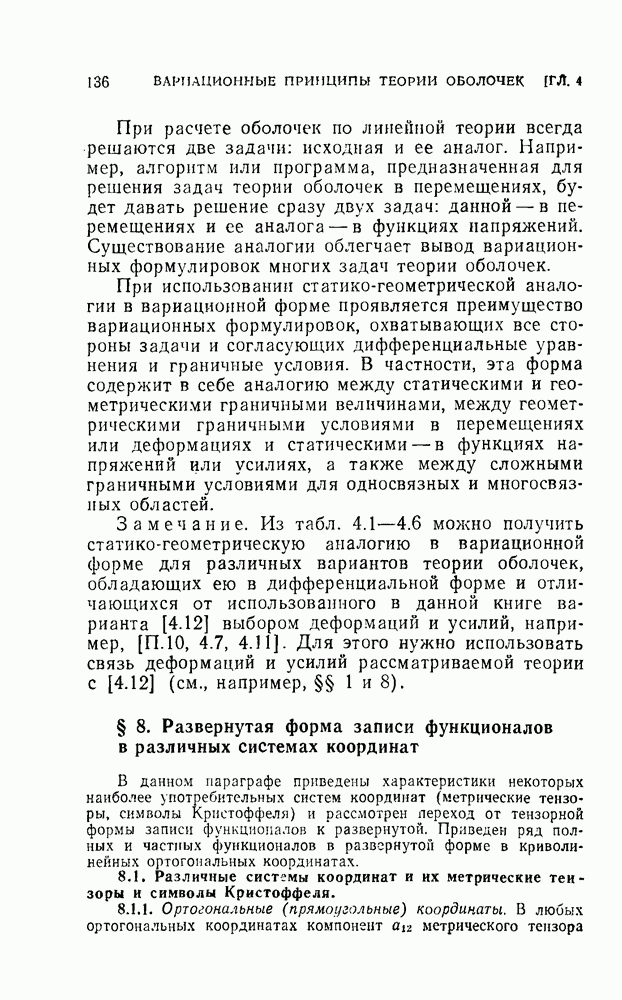 136 ВАРИАЦИОННЫЕ ПРИНЦИПЫ ТЕОРИИ ОБОЛОЧЕК [ГЛ. 4

При расчете оболочек по линейной теории всегда решаются две задачи: исходная и ее аналог. Например, алгоритм или программа, предназначенная для решения задач теории оболочек в перемещениях, будет давать решение сразу двух задач: данной — в перемещениях и ее аналога — в функциях напряжений. Существование аналогии облегчает вывод вариационных формулировок многих задач теории оболочек.

При использовании статико-геометрической аналогии в вариационной форме проявляется преимущество вариационных формулировок, охватывающих все стороны задачи и согласующих дифференциальные уравнения и граничные условия. В частности, эта форма содержит в себе аналогию между статическими и геометрическими граничными величинами, между геометрическими граничными условиями в перемещениях или деформациях и статическими — в функциях напряжений или усилиях, а также между сложными граничными условиями для односвязных и многосвязных областей.

Замечание. Из табл. 4.1—4.6 можно получить статико-геометрическую аналогию в вариационной форме для различных вариантов теории оболочек, обладающих ею в дифференциальной форме и отличающихся от использованного в данной книге варианта [4.12] выбором деформаций и усилий, например, [П.10, 4.7, 4.11]. Для этого нужно использовать связь деформаций и усилий рассматриваемой теории с [4.12] (см., например, §§ 1 и 8).

§ 8. Развернутая форма записи функционалов в различных системах координат

В данном параграфе приведены характеристики некоторых наиболее употребительных систем координат (метрические тензоры, символы Кристоффеля) и рассмотрен переход от тензорной формы записи функционалов к развернутой. Приведен ряд полных и частных функционалов в развернутой форме в криволинейных ортогональных координатах.

8.1. Различные системы координат и их метрические тензоры и символы Кристоффеля.

8.1.1. Ортогональные (прямоугольные) координаты. В любых ортогональных координатах компонент $a_{12}$ метрического тензора